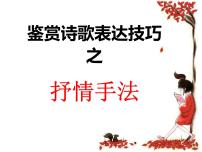 鉴赏诗歌表达技巧
之

抒情手法